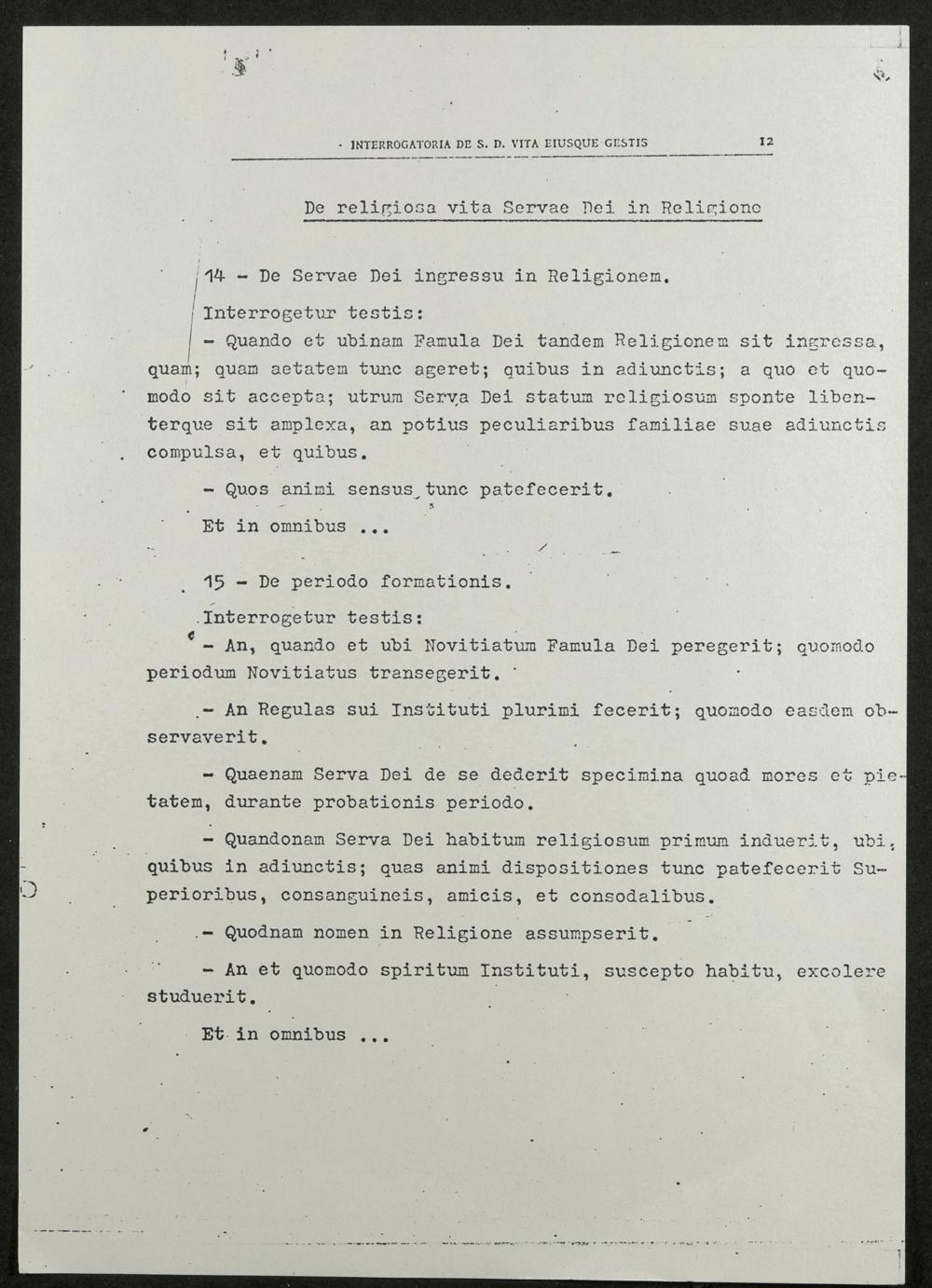 INTERROGATORIA DE S. D. VITA EIUSQUE GESTIS 12

De religiosa vita Servae Dei in Religione

14 - De Servae Dei ingressu in Religionem.

Interrogetur testis:

- Quando et ubinam Famula Dei tandem Religionem sit ingressa, quam; quam aetatem tunc ageret; quibus in adiunctis; a quo et quomodo sit accepta; utrum Serva Dei statum religiosum sponte libenterque sit amplexa, an potius peculiaribus familiae suae adiunctis compulsa, et quibus.

- Quos animi sensus tunc patefecerit.

Et in omnibus ...

15 - De periodo formationis.

Interrogetur testis:

- An, quando et ubi Novitiatum Famula Dei peregerit; quomodo periodum Novitiatus transegerit.

- An Regulas sui Instituti plurimi fecerit; quomodo easdem observaverit.

- Quaenam Serva Dei de se dederit specimina quoad mores et pietatem, durante probationis periodo.

- Quandonam Serva Dei habitum religiosum primum induerit, ubi, quibus in adiunctis; quas animi dispositiones tunc patefecerit Superioribus, consanguineis, amicis, et consodalibus.

- Quodnam nomen in Religione assumpserit.

- An et quomodo spiritum Instituti, suscepto habitu, excolere studuerit.

Et in omnibus ...